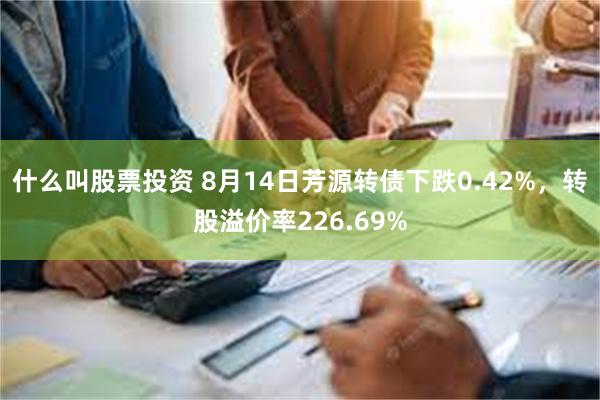 什么叫股票投资 8月14日芳源转债下跌0.42%，转股溢价率226.69%